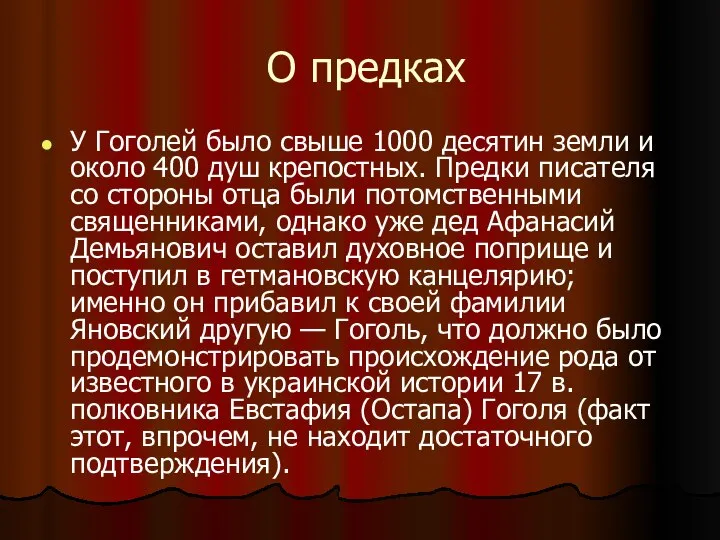 О предках

У Гоголей было свыше 1000 десятин земли и около 400 душ крепостных. Предки писателя со стороны отца были потомственными священниками, однако уже дед Афанасий Демьянович оставил духовное поприще и поступил в гетмановскую канцелярию; именно он прибавил к своей фамилии Яновский другую — Гоголь, что должно было продемонстрировать происхождение рода от известного в украинской истории 17 в. полковника Евстафия (Остапа) Гоголя (факт этот, впрочем, не находит достаточного подтверждения).